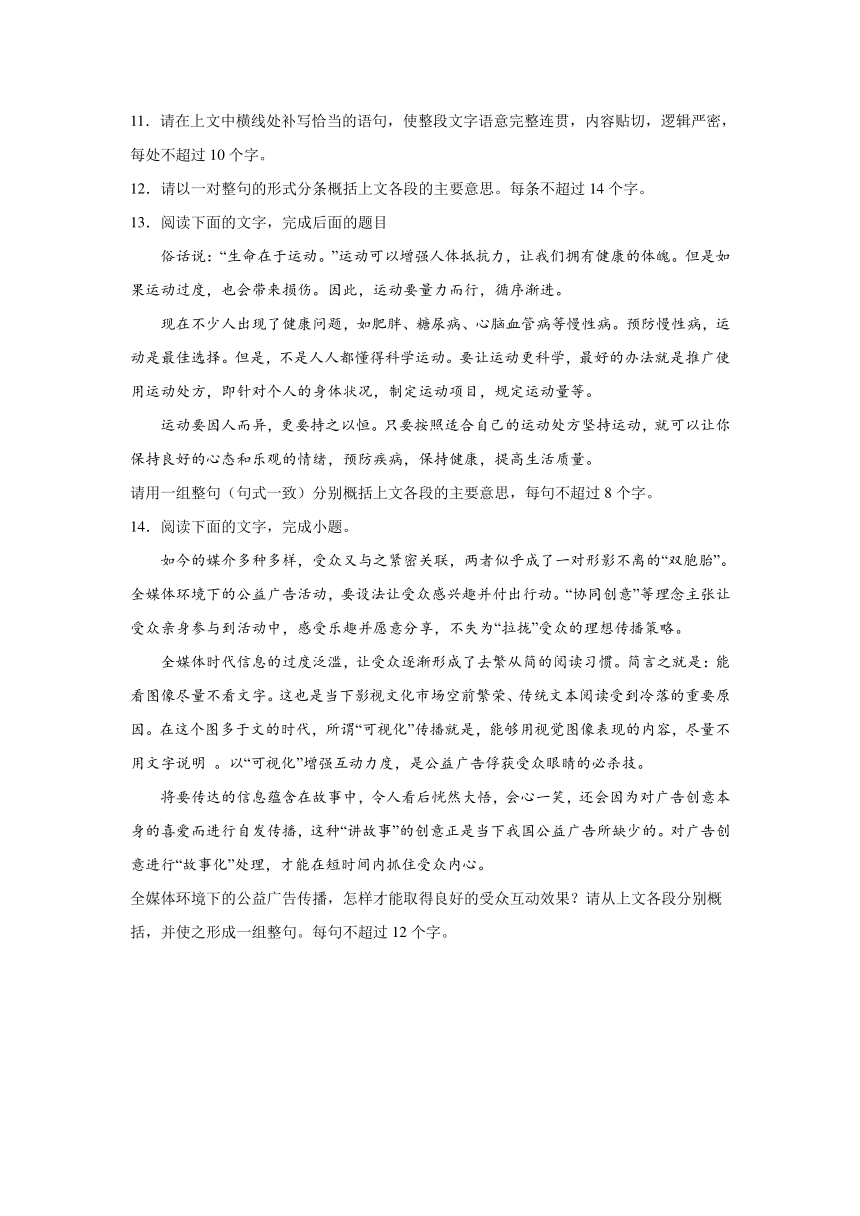 11．请在上文中横线处补写恰当的语句，使整段文字语意完整连贯，内容贴切，逻辑严密，每处不超过 10 个字。

12．请以一对整句的形式分条概括上文各段的主要意思。每条不超过 14 个字。

13．阅读下面的文字，完成后面的题目

俗话说：“生命在于运动。”运动可以增强人体抵抗力，让我们拥有健康的体魄。但是如果运动过度，也会带来损伤。因此，运动要量力而行，循序渐进。

现在不少人出现了健康问题，如肥胖、糖尿病、心脑血管病等慢性病。预防慢性病，运动是最佳选择。但是，不是人人都懂得科学运动。要让运动更科学，最好的办法就是推广使用运动处方，即针对个人的身体状况，制定运动项目，规定运动量等。

运动要因人而异，更要持之以恒。只要按照适合自己的运动处方坚持运动，就可以让你保持良好的心态和乐观的情绪，预防疾病，保持健康，提高生活质量。

请用一组整句（句式一致）分别概括上文各段的主要意思，每句不超过 8 个字。

14．阅读下面的文字，完成小题。

如今的媒介多种多样，受众又与之紧密关联，两者似乎成了一对形影不离的“双胞胎”。全媒体环境下的公益广告活动，要设法让受众感兴趣并付出行动。“协同创意”等理念主张让受众亲身参与到活动中，感受乐趣并愿意分享，不失为“拉拢”受众的理想传播策略。

全媒体时代信息的过度泛滥，让受众逐渐形成了去繁从简的阅读习惯。简言之就是：能看图像尽量不看文字。这也是当下影视文化市场空前繁荣、传统文本阅读受到冷落的重要原因。在这个图多于文的时代，所谓“可视化”传播就是，能够用视觉图像表现的内容，尽量不用文字说明 。以“可视化”增强互动力度，是公益广告俘获受众眼睛的必杀技。

将要传达的信息蕴含在故事中，令人看后恍然大悟，会心一笑，还会因为对广告创意本身的喜爱而进行自发传播，这种“讲故事”的创意正是当下我国公益广告所缺少的。对广告创意进行“故事化”处理，才能在短时间内抓住受众内心。

全媒体环境下的公益广告传播，怎样才能取得良好的受众互动效果？请从上文各段分别概括，并使之形成一组整句。每句不超过 12 个字。